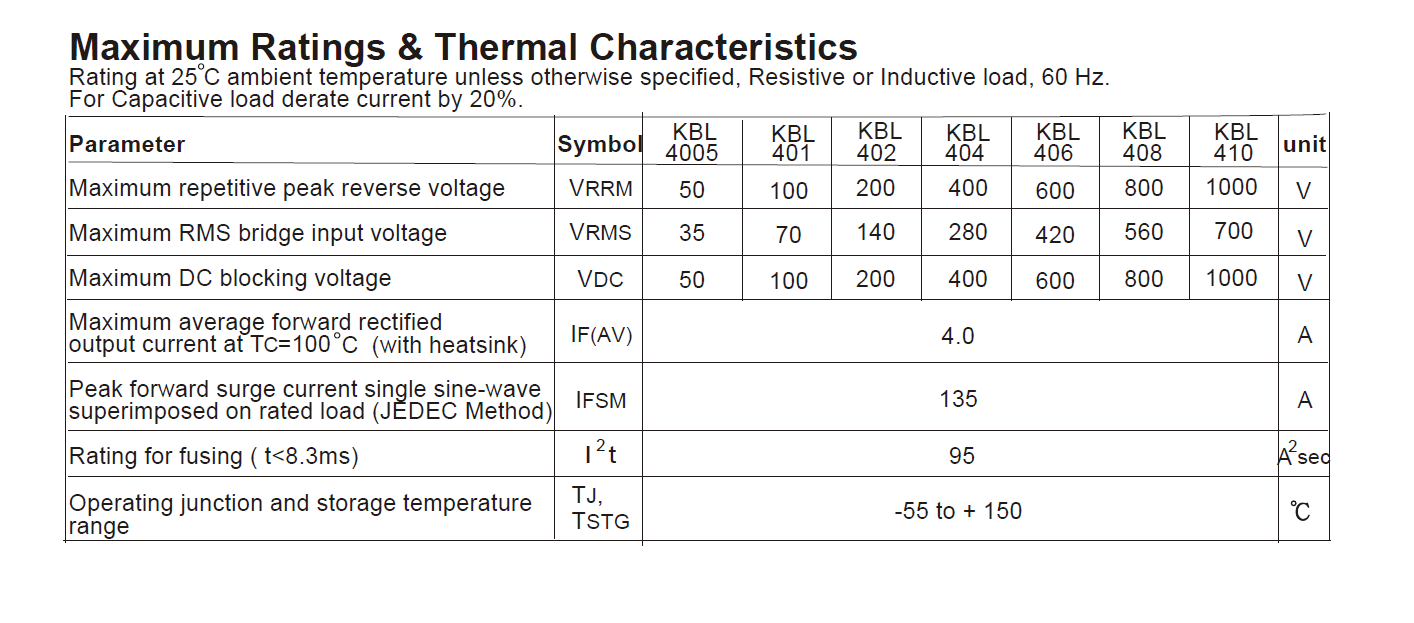 Maximum Ratings & Thermal Characteristics

Rating at 25°C ambient temperature unless otherwise specified, Resistive or Inductive load, 60 Hz.
For Capacitive load derate current by 20%.

| Parameter | Symbol | KBL 4005 | KBL 401 | KBL 402 | KBL 404 | KBL 406 | KBL 408 | KBL 410 | unit |
|---|---|---|---|---|---|---|---|---|---|
| Maximum repetitive peak reverse voltage | VRRM | 50 | 100 | 200 | 400 | 600 | 800 | 1000 | V |
| Maximum RMS bridge input voltage | VRMS | 35 | 70 | 140 | 280 | 420 | 560 | 700 | V |
| Maximum DC blocking voltage | VDC | 50 | 100 | 200 | 400 | 600 | 800 | 1000 | V |
| Maximum average forward rectified output current at TC=100°C (with heatsink) | IF(AV) | 4.0 | | | | | | | A |
| Peak forward surge current single sine-wave superimposed on rated load (JEDEC Method) | IFSM | 135 | | | | | | | A |
| Rating for fusing ( t<8.3ms) | $I^2t$ | 95 | | | | | | | $A^2$sec |
| Operating junction and storage temperature range | TJ, TSTG | -55 to + 150 | | | | | | | ℃ |